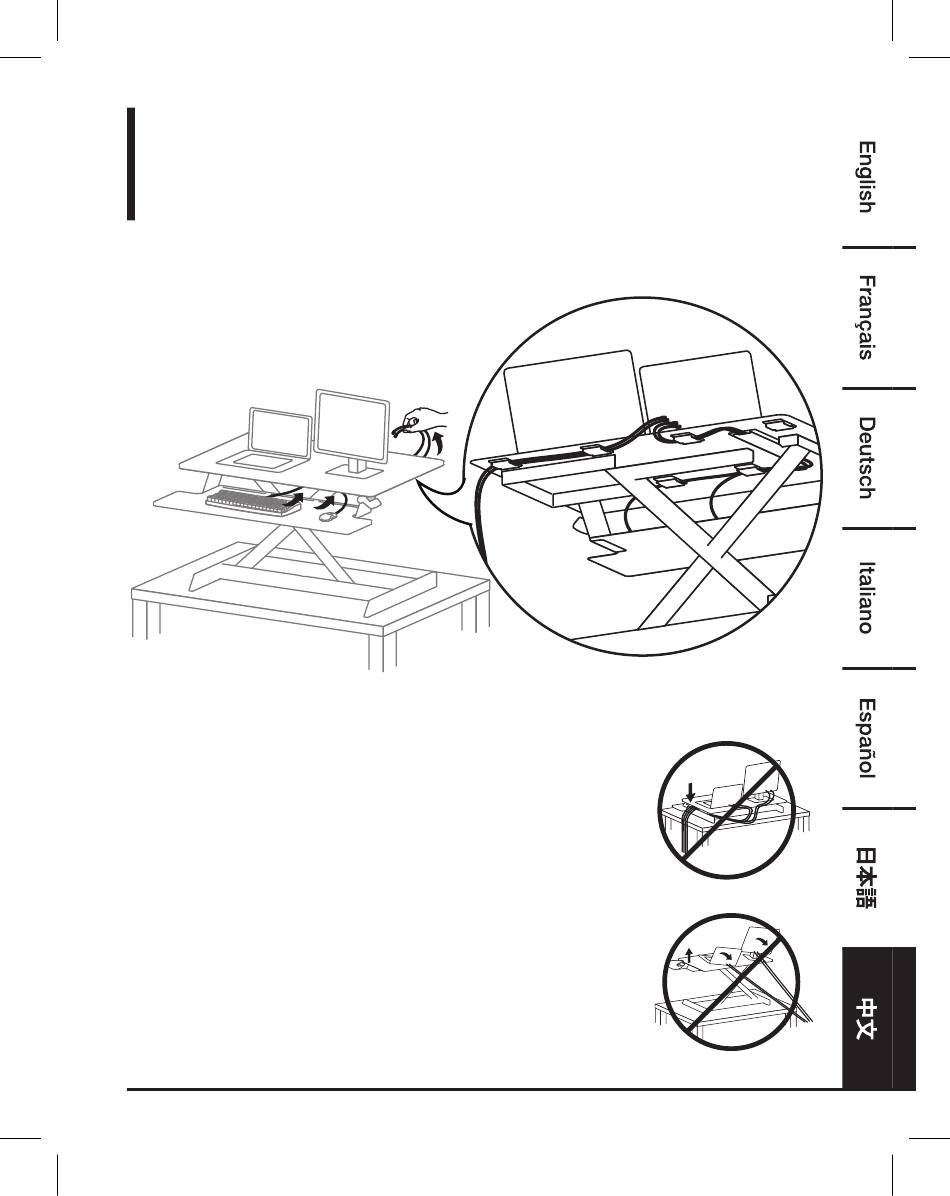 English

Français

Deutsch

Italiano

Español

日本語

中文